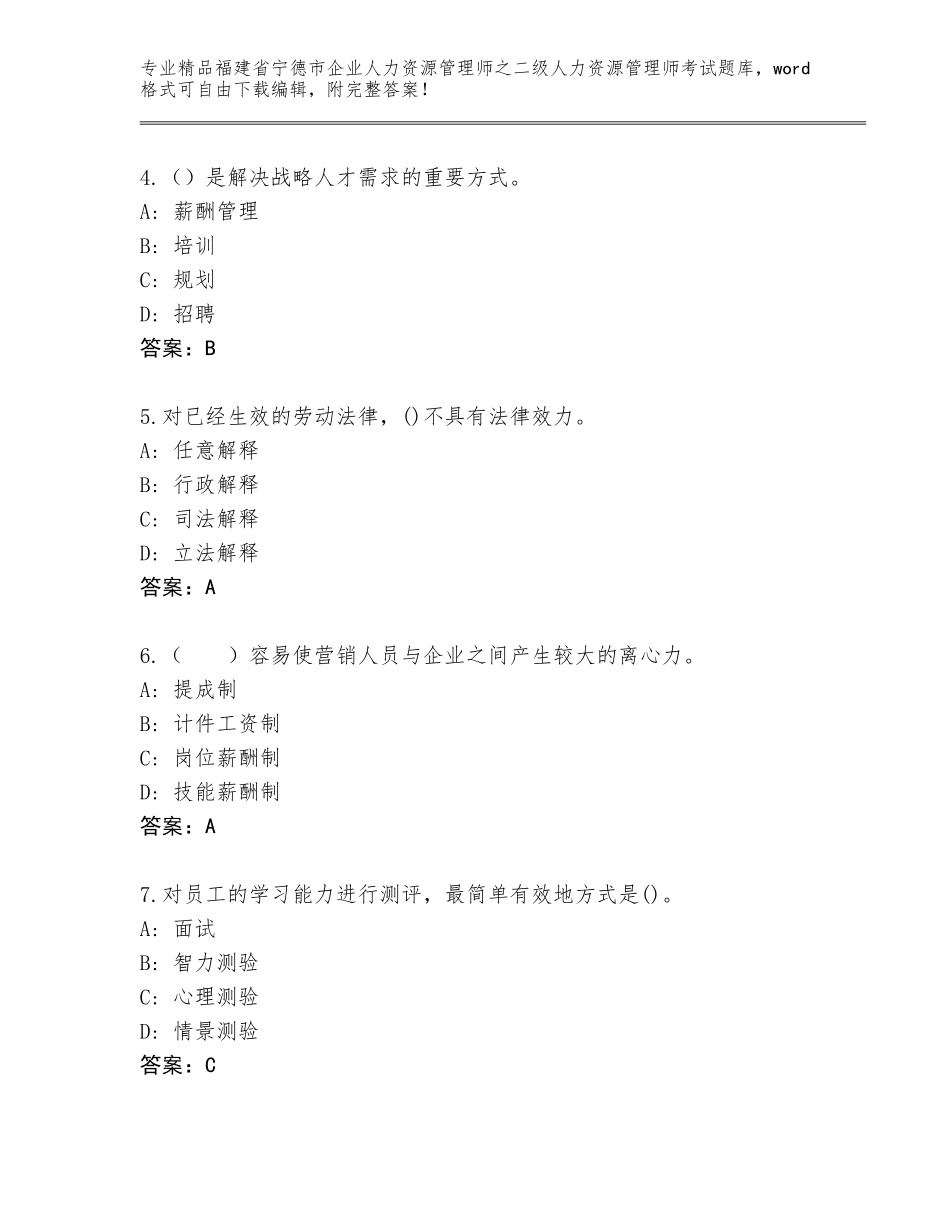 专业精品福建省宁德市企业人力资源管理师之二级人力资源管理师考试题库，word格式可自由下载编辑，附完整答案！

4.（）是解决战略人才需求的重要方式。
A：薪酬管理
B：培训
C：规划
D：招聘
答案：B

5.对已经生效的劳动法律，()不具有法律效力。
A：任意解释
B：行政解释
C：司法解释
D：立法解释
答案：A

6.（　　）容易使营销人员与企业之间产生较大的离心力。
A：提成制
B：计件工资制
C：岗位薪酬制
D：技能薪酬制
答案：A

7.对员工的学习能力进行测评，最简单有效地方式是()。
A：面试
B：智力测验
C：心理测验
D：情景测验
答案：C